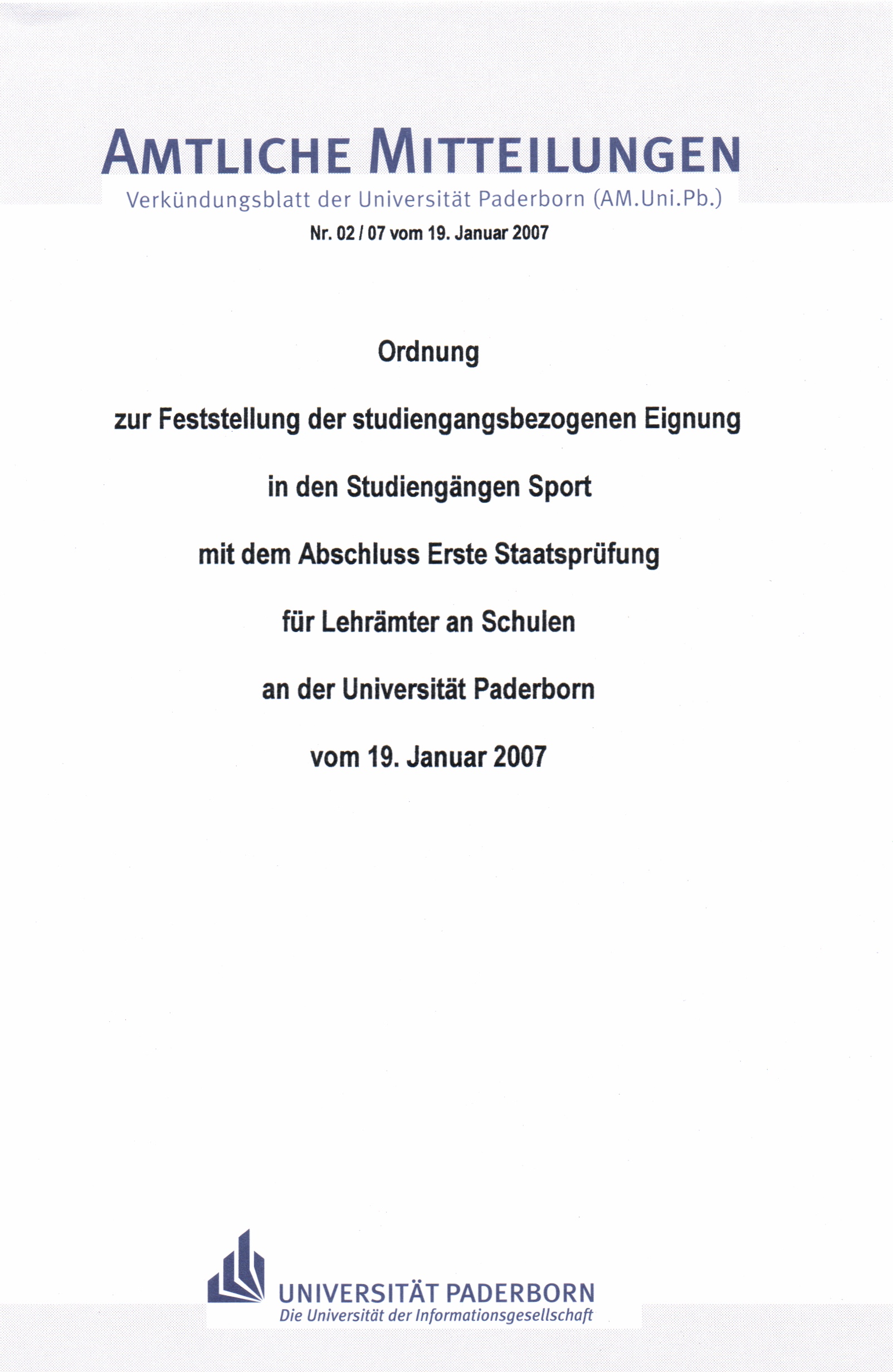 AMTLICHE MITTEILUNGEN

Verkündungsblatt der Universität Paderborn (AM.Uni.Pb.)

Nr. 02 / 07 vom 19. Januar 2007

Ordnung

zur Feststellung der studiengangsbezogenen Eignung

in den Studiengängen Sport

mit dem Abschluss Erste Staatsprüfung

für Lehrämter an Schulen

an der Universität Paderborn

vom 19. Januar 2007

UNIVERSITÄT PADERBORN

Die Universität der Informationsgesellschaft